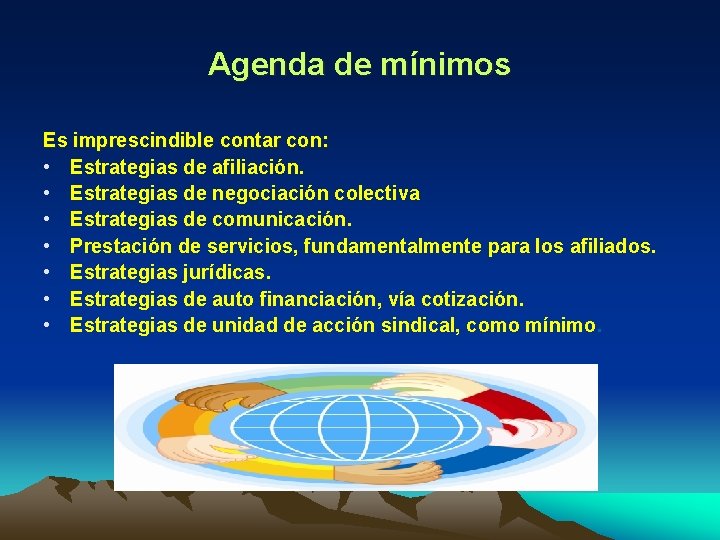 Agenda de mínimos

Es imprescindible contar con:
• Estrategias de afiliación.
• Estrategias de negociación colectiva
• Estrategias de comunicación.
• Prestación de servicios, fundamentalmente para los afiliados.
• Estrategias jurídicas.
• Estrategias de auto financiación, vía cotización.
• Estrategias de unidad de acción sindical, como mínimo.